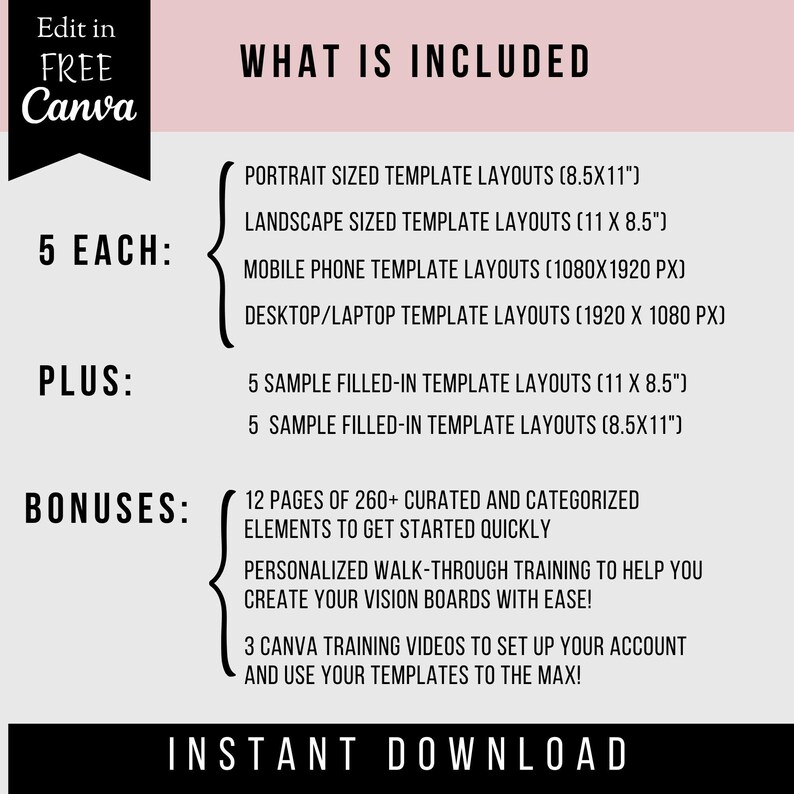 Edit in
FREE
Canva

WHAT IS INCLUDED

5 EACH:

PORTRAIT SIZED TEMPLATE LAYOUTS (8.5X11")

LANDSCAPE SIZED TEMPLATE LAYOUTS (11 X 8.5")

MOBILE PHONE TEMPLATE LAYOUTS (1080X1920 PX)

DESKTOP/LAPTOP TEMPLATE LAYOUTS (1920 X 1080 PX)

PLUS:

5 SAMPLE FILLED-IN TEMPLATE LAYOUTS (11 X 8.5")

5 SAMPLE FILLED-IN TEMPLATE LAYOUTS (8.5X11")

BONUSES:

12 PAGES OF 260+ CURATED AND CATEGORIZED ELEMENTS TO GET STARTED QUICKLY

PERSONALIZED WALK-THROUGH TRAINING TO HELP YOU CREATE YOUR VISION BOARDS WITH EASE!

3 CANVA TRAINING VIDEOS TO SET UP YOUR ACCOUNT AND USE YOUR TEMPLATES TO THE MAX!

INSTANT DOWNLOAD